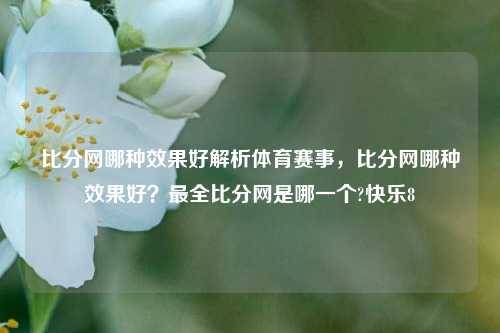 比分网哪种效果好解析体育赛事，比分网哪种效果好？最全比分网是哪一个?快乐8